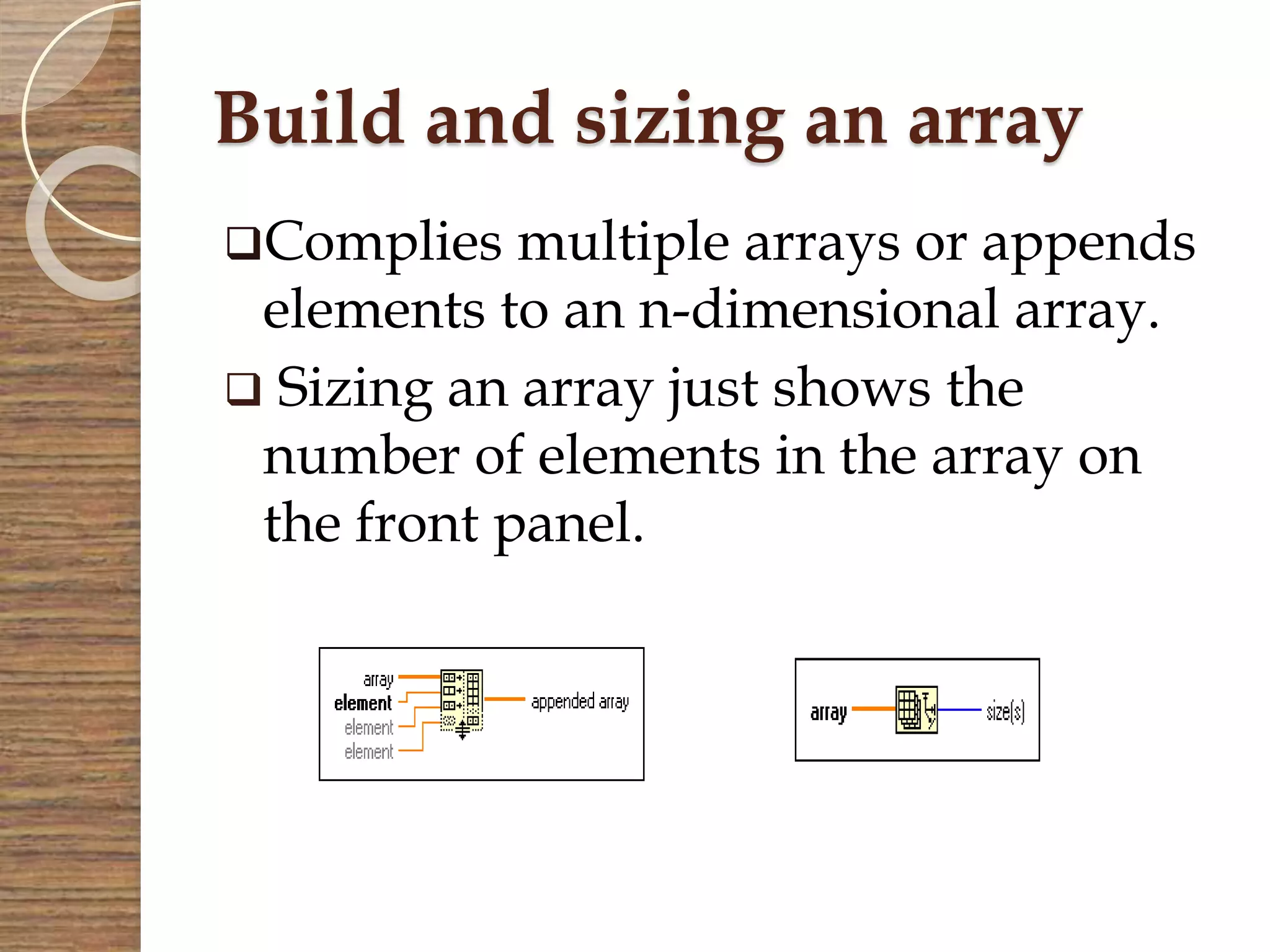 Build and sizing an array

❑Complies multiple arrays or appends elements to an n-dimensional array.

❑ Sizing an array just shows the number of elements in the array on the front panel.

array
element
element
element
appended array

array
size(s)